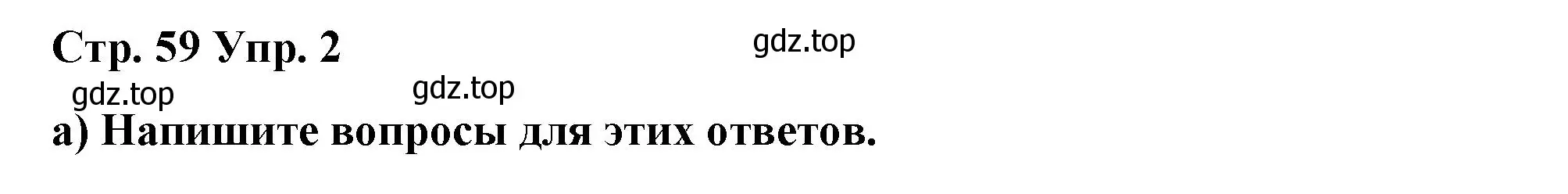 Стр. 59 Упр. 2

gdz.top

gdz.top

gdz.top

а) Напишите вопросы для этих ответов.